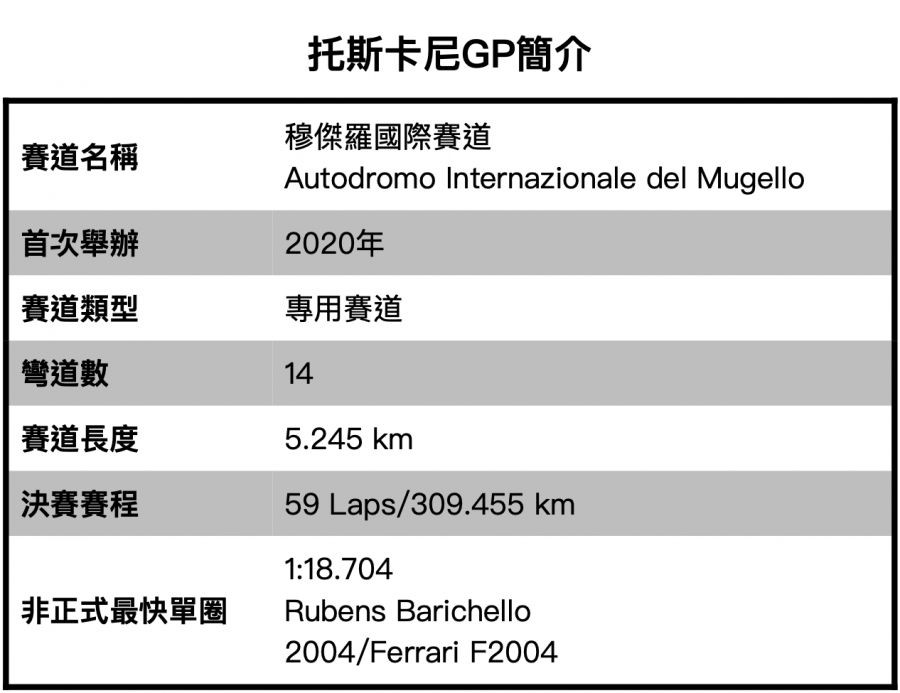 托斯卡尼GP簡介

| 賽道名稱 | 穆傑羅國際賽道 Autodromo Internazionale del Mugello |
|---|---|
| 首次舉辦 | 2020年 |
| 賽道類型 | 專用賽道 |
| 彎道數 | 14 |
| 賽道長度 | 5.245 km |
| 決賽賽程 | 59 Laps/309.455 km |
| 非正式最快單圈 | 1:18.704 Rubens Barichello 2004/Ferrari F2004 |